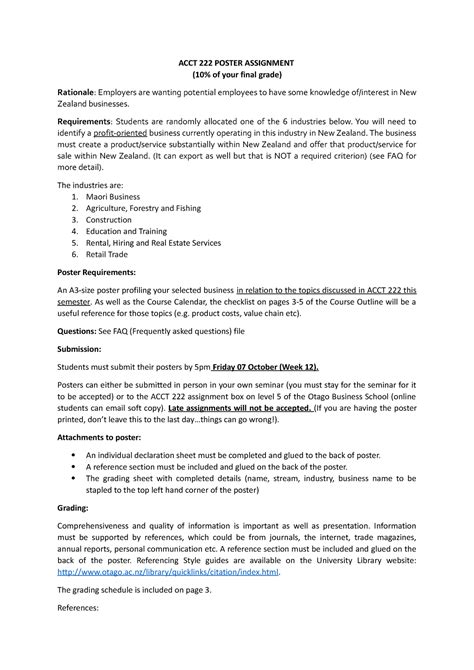 ACCT 222 POSTER ASSIGNMENT
(10% of your final grade)

Rationale: Employers are wanting potential employees to have some knowledge of/interest in New Zealand businesses.

Requirements: Students are randomly allocated one of the 6 industries below. You will need to identify a profit-oriented business currently operating in this industry in New Zealand. The business must create a product/service substantially within New Zealand and offer that product/service for sale within New Zealand. (It can export as well but that is NOT a required criterion) (see FAQ for more detail).

The industries are:
1. Maori Business
2. Agriculture, Forestry and Fishing
3. Construction
4. Education and Training
5. Rental, Hiring and Real Estate Services
6. Retail Trade

Poster Requirements:

An A3-size poster profiling your selected business in relation to the topics discussed in ACCT 222 this semester. As well as the Course Calendar, the checklist on pages 3-5 of the Course Outline will be a useful reference for those topics (e.g. product costs, value chain etc).

Questions: See FAQ (Frequently asked questions) file

Submission:

Students must submit their posters by 5pm Friday 07 October (Week 12).

Posters can either be submitted in person in your own seminar (you must stay for the seminar for it to be accepted) or to the ACCT 222 assignment box on level 5 of the Otago Business School (online students can email soft copy). Late assignments will not be accepted. (If you are having the poster printed, don't leave this to the last day...things can go wrong!).

Attachments to poster:

• An individual declaration sheet must be completed and glued to the back of poster.
• A reference section must be included and glued on the back of the poster.
• The grading sheet with completed details (name, stream, industry, business name to be stapled to the top left hand corner of the poster)

Grading:

Comprehensiveness and quality of information is important as well as presentation. Information must be supported by references, which could be from journals, the internet, trade magazines, annual reports, personal communication etc. A reference section must be included and glued on the back of the poster. Referencing Style guides are available on the University Library website: http://www.otago.ac.nz/library/quicklinks/citation/index.html.

The grading schedule is included on page 3.

References: